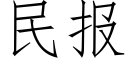 民报